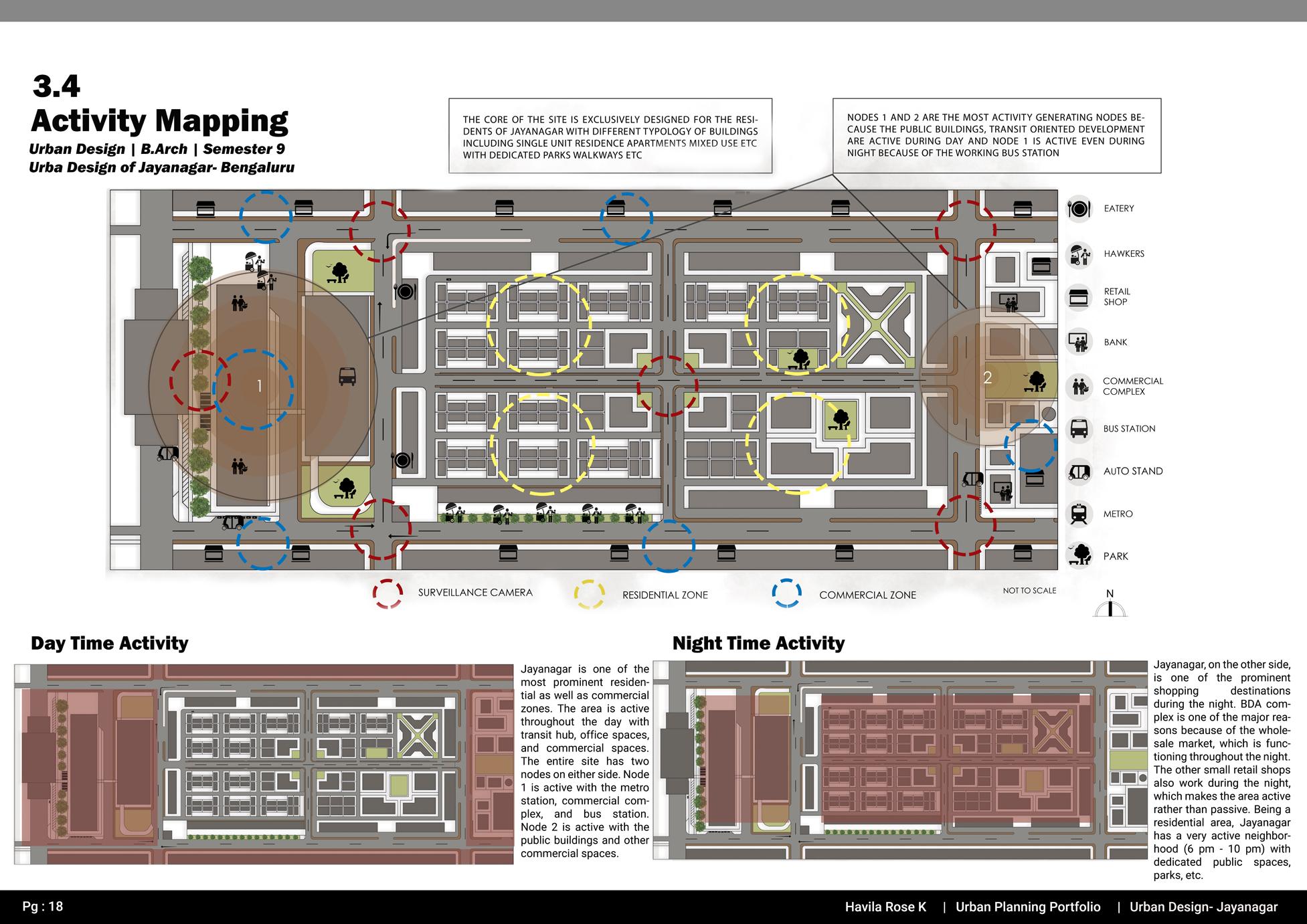 3.4
Activity Mapping
Urban Design | B.Arch | Semester 9
Urba Design of Jayanagar- Bengaluru

THE CORE OF THE SITE IS EXCLUSIVELY DESIGNED FOR THE RESIDENTS OF JAYANAGAR WITH DIFFERENT TYPOLOGY OF BUILDINGS INCLUDING SINGLE UNIT RESIDENCE APARTMENTS MIXED USE ETC WITH DEDICATED PARKS WALKWAYS ETC

NODES 1 AND 2 ARE THE MOST ACTIVITY GENERATING NODES BECAUSE THE PUBLIC BUILDINGS, TRANSIT ORIENTED DEVELOPMENT ARE ACTIVE DURING DAY AND NODE 1 IS ACTIVE EVEN DURING NIGHT BECAUSE OF THE WORKING BUS STATION

1

2

EATERY
HAWKERS
RETAIL SHOP
BANK
COMMERCIAL COMPLEX
BUS STATION
AUTO STAND
METRO
PARK

SURVEILLANCE CAMERA
RESIDENTIAL ZONE
COMMERCIAL ZONE
NOT TO SCALE
N

Day Time Activity

Jayanagar is one of the most prominent residential as well as commercial zones. The area is active throughout the day with transit hub, office spaces, and commercial spaces. The entire site has two nodes on either side. Node 1 is active with the metro station, commercial complex, and bus station. Node 2 is active with the public buildings and other commercial spaces.

Night Time Activity

Jayanagar, on the other side, is one of the prominent shopping destinations during the night. BDA complex is one of the major reasons because of the wholesale market, which is functioning throughout the night. The other small retail shops also work during the night, which makes the area active rather than passive. Being a residential area, Jayanagar has a very active neighborhood (6 pm - 10 pm) with dedicated public spaces, parks, etc.

Pg : 18
Havila Rose K | Urban Planning Portfolio | Urban Design- Jayanagar